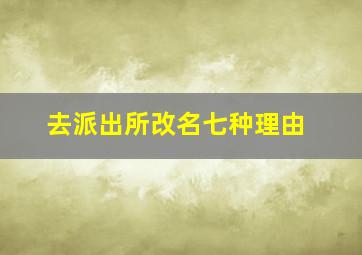 去派出所改名七种理由